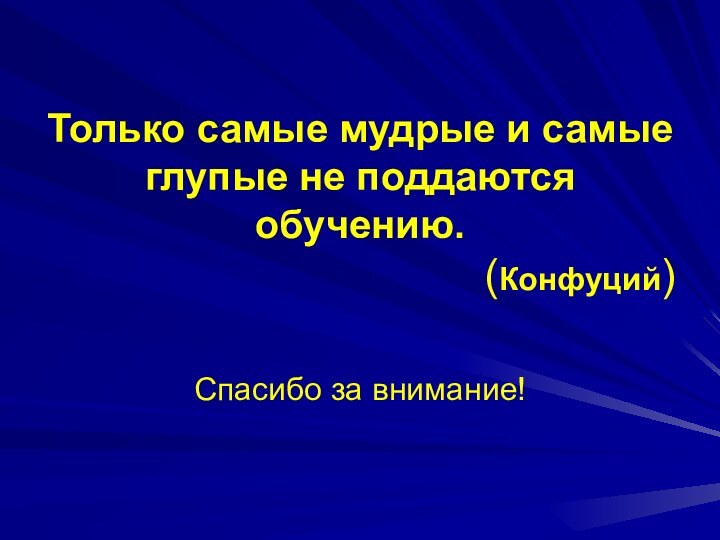 Только самые мудрые и самые глупые не поддаются обучению.

(Конфуций)

Спасибо за внимание!